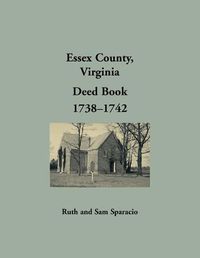 Essex County,
Virginia

Deed Book
1738–1742

Ruth and Sam Sparacio